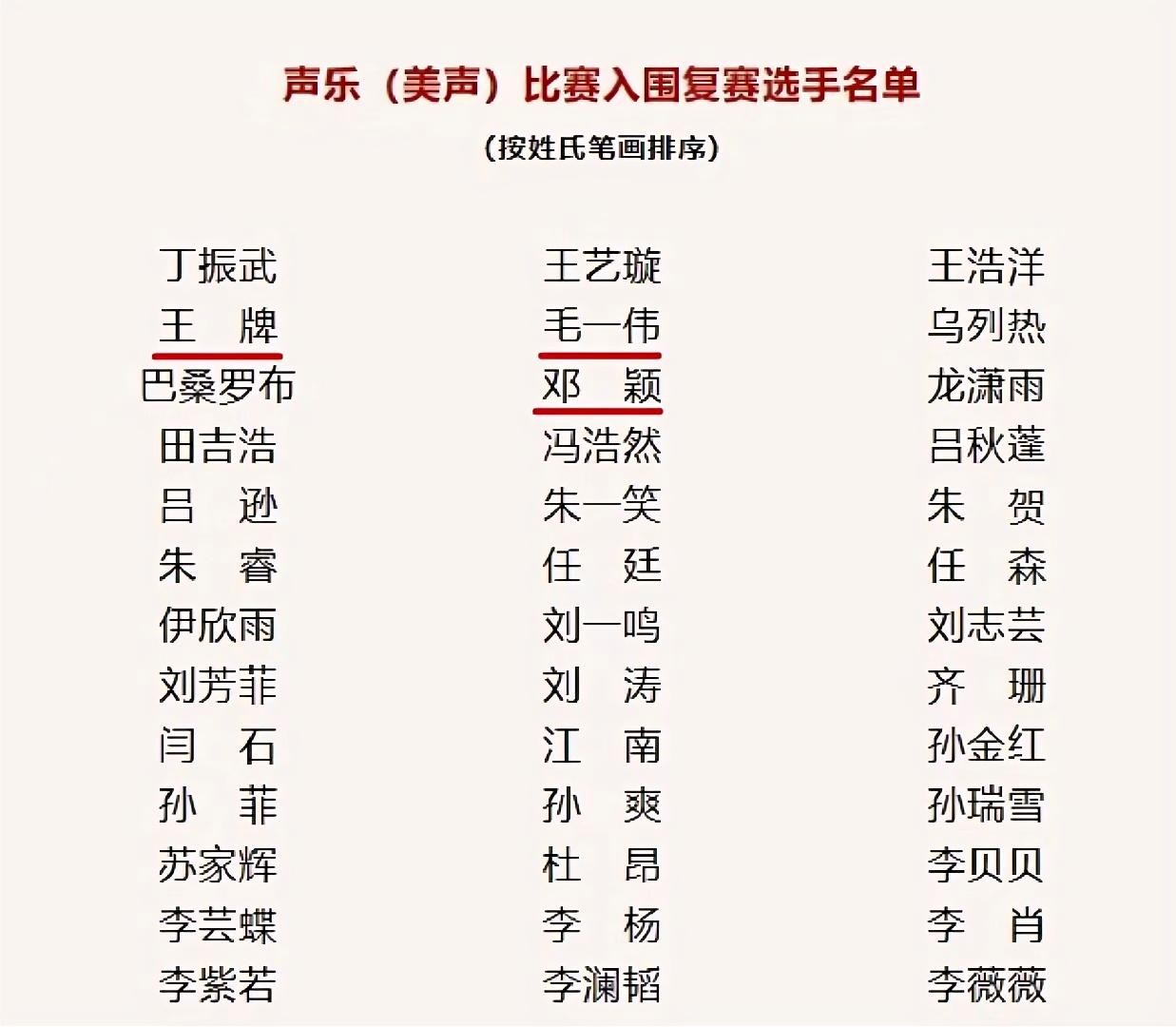 声乐（美声）比赛入围复赛选手名单

（按姓氏笔画排序）

丁振武
王 牌
巴桑罗布
田吉浩
吕 逊
朱 睿
伊欣雨
刘芳菲
闫 石
孙 菲
苏家辉
李芸蝶
李紫若

王艺璇
毛一伟
邓 颖
冯浩然
朱一笑
任 廷
刘一鸣
刘 涛
江 南
孙 爽
杜 昂
李 杨
李澜韬

王浩洋
乌列热
龙潇雨
吕秋蓬
朱 贺
任 森
刘志芸
齐 珊
孙金红
孙瑞雪
李贝贝
李 肖
李薇薇